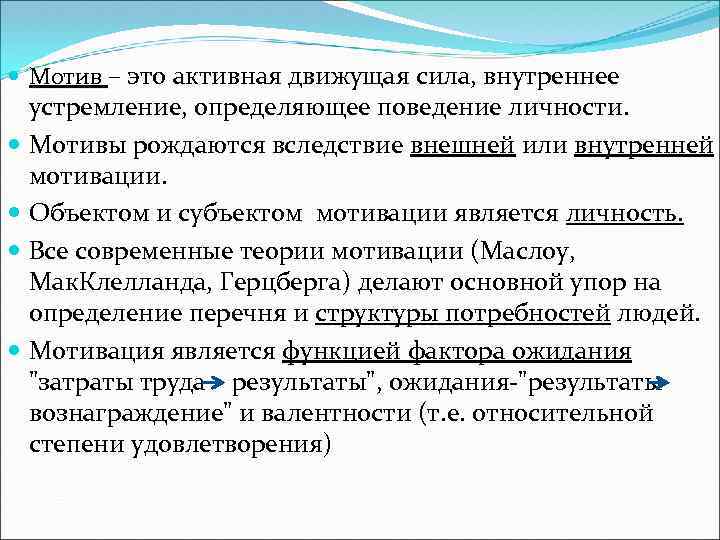 Мотив – это активная движущая сила, внутреннее устремление, определяющее поведение личности.

Мотивы рождаются вследствие внешней или внутренней мотивации.

Объектом и субъектом мотивации является личность.

Все современные теории мотивации (Маслоу, МакКлелланда, Герцберга) делают основной упор на определение перечня и структуры потребностей людей.

Мотивация является функцией фактора ожидания "затраты труда → результаты", ожидания-"результаты → вознаграждение" и валентности (т.е. относительной степени удовлетворения)